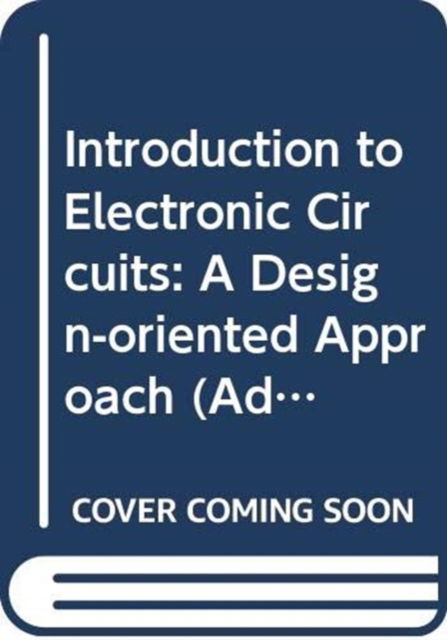 Introduction to Electronic Circuits: A Design-oriented Approach (Ad…

COVER COMING SOON